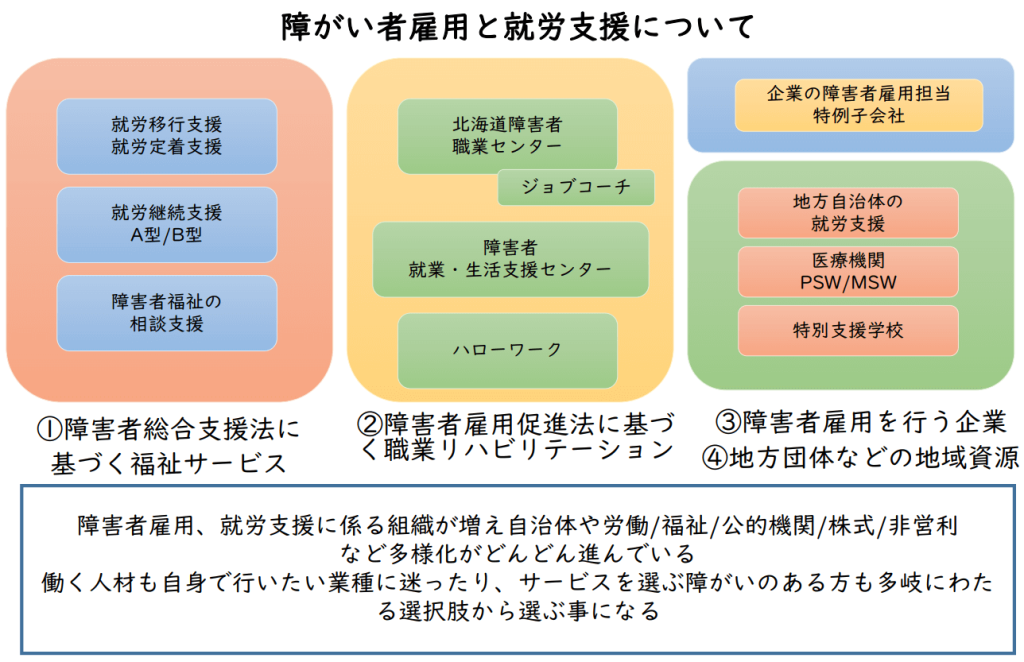 障がい者雇用と就労支援について

就労移行支援
就労定着支援

就労継続支援
A型/B型

障害者福祉の
相談支援

①障害者総合支援法に基づく福祉サービス

北海道障害者
職業センター

ジョブコーチ

障害者
就業・生活支援センター

ハローワーク

②障害者雇用促進法に基づく職業リハビリテーション

企業の障害者雇用担当
特例子会社

地方自治体の
就労支援

医療機関
PSW/MSW

特別支援学校

③障害者雇用を行う企業
④地方団体などの地域資源

障害者雇用、就労支援に係る組織が増え自治体や労働/福祉/公的機関/株式/非営利など多様化がどんどん進んでいる
働く人材も自身で行いたい業種に迷ったり、サービスを選ぶ障がいのある方も多岐にわたる選択肢から選ぶ事になる